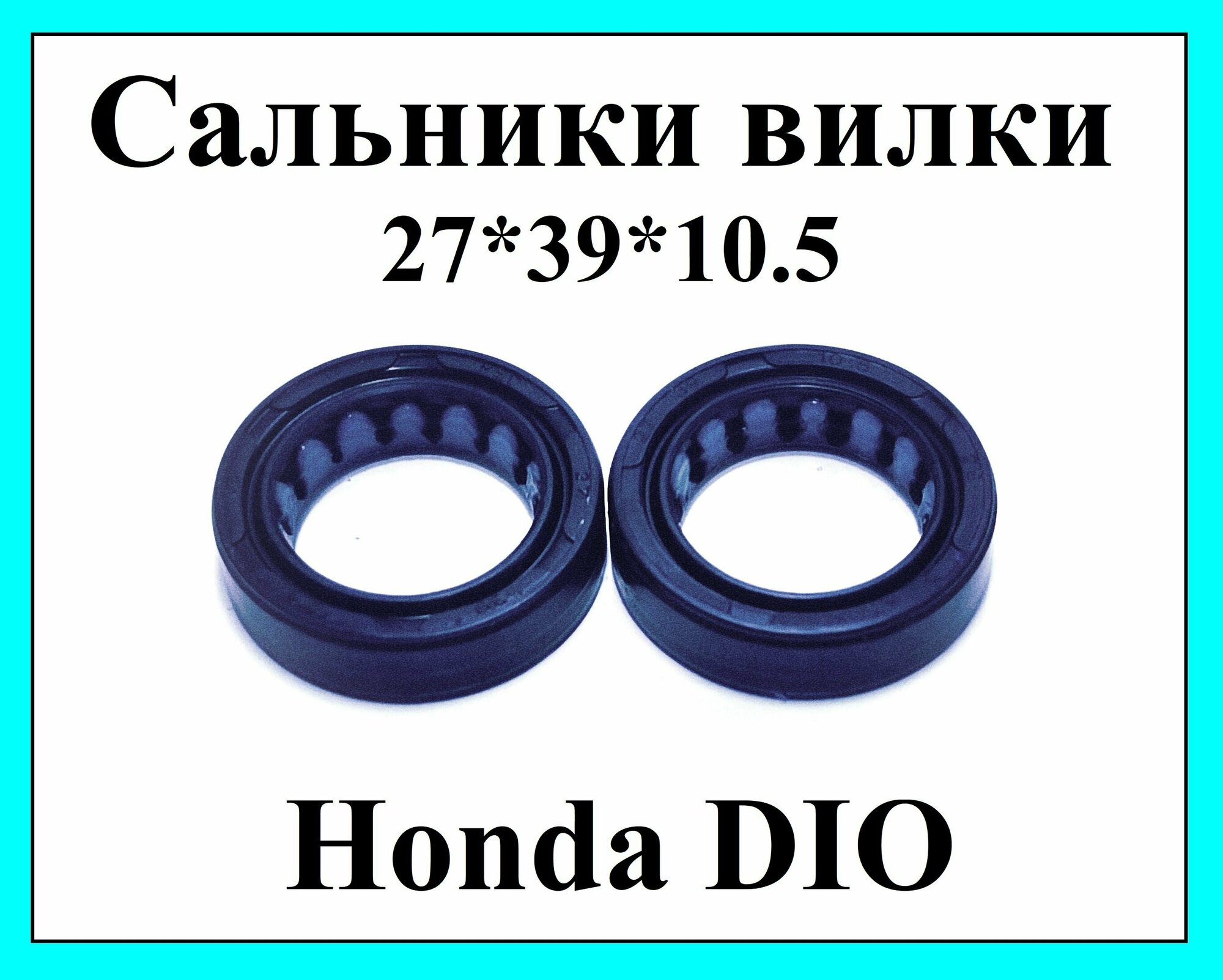 Сальники вилки
27*39*10.5

Honda DIO